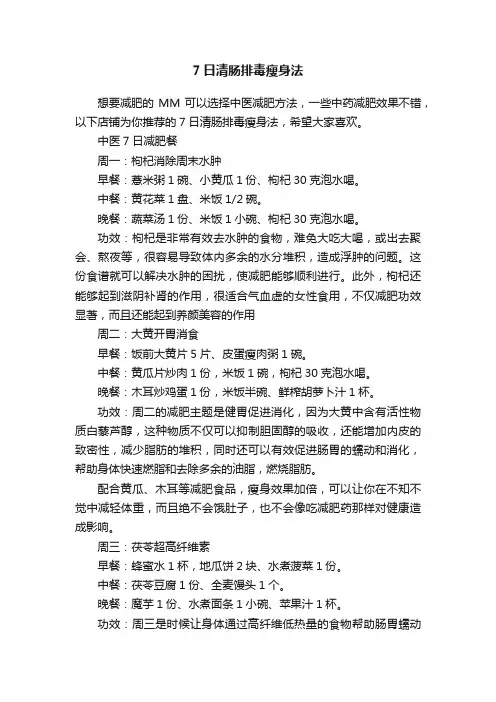 7 日清肠排毒瘦身法

想要减肥的 MM 可以选择中医减肥方法，一些中药减肥效果不错，以下店铺为你推荐的 7 日清肠排毒瘦身法，希望大家喜欢。

中医 7 日减肥餐

周一：枸杞消除周末水肿

早餐：薏米粥 1 碗、小黄瓜 1 份、枸杞 30 克泡水喝。

中餐：黄花菜 1 盘、米饭 1/2 碗。

晚餐：蔬菜汤 1 份、米饭 1 小碗、枸杞 30 克泡水喝。

功效：枸杞是非常有效去水肿的食物，难免大吃大喝，或出去聚会、熬夜等，很容易导致体内多余的水分堆积，造成浮肿的问题。这份食谱就可以解决水肿的困扰，使减肥能够顺利进行。此外，枸杞还能够起到滋阴补肾的作用，很适合气血虚的女性食用，不仅减肥功效显著，而且还能起到养颜美容的作用

周二：大黄开胃消食

早餐：饭前大黄片 5 片、皮蛋瘦肉粥 1 碗。

中餐：黄瓜片炒肉 1 份，米饭 1 碗，枸杞 30 克泡水喝。

晚餐：木耳炒鸡蛋 1 份，米饭半碗、鲜榨胡萝卜汁 1 杯。

功效：周二的减肥主题是健胃促进消化，因为大黄中含有活性物质白藜芦醇，这种物质不仅可以抑制胆固醇的吸收，还能增加内皮的致密性，减少脂肪的堆积，同时还可以有效促进肠胃的蠕动和消化，帮助身体快速燃脂和去除多余的油脂，燃烧脂肪。

配合黄瓜、木耳等减肥食品，瘦身效果加倍，可以让你在不知不觉中减轻体重，而且绝不会饿肚子，也不会像吃减肥药那样对健康造成影响。

周三：茯苓超高纤维素

早餐：蜂蜜水 1 杯，地瓜饼 2 块、水煮菠菜 1 份。

中餐：茯苓豆腐 1 份、全麦馒头 1 个。

晚餐：魔芋 1 份、水煮面条 1 小碗、苹果汁 1 杯。

功效：周三是时候让身体通过高纤维低热量的食物帮助肠胃蠕动